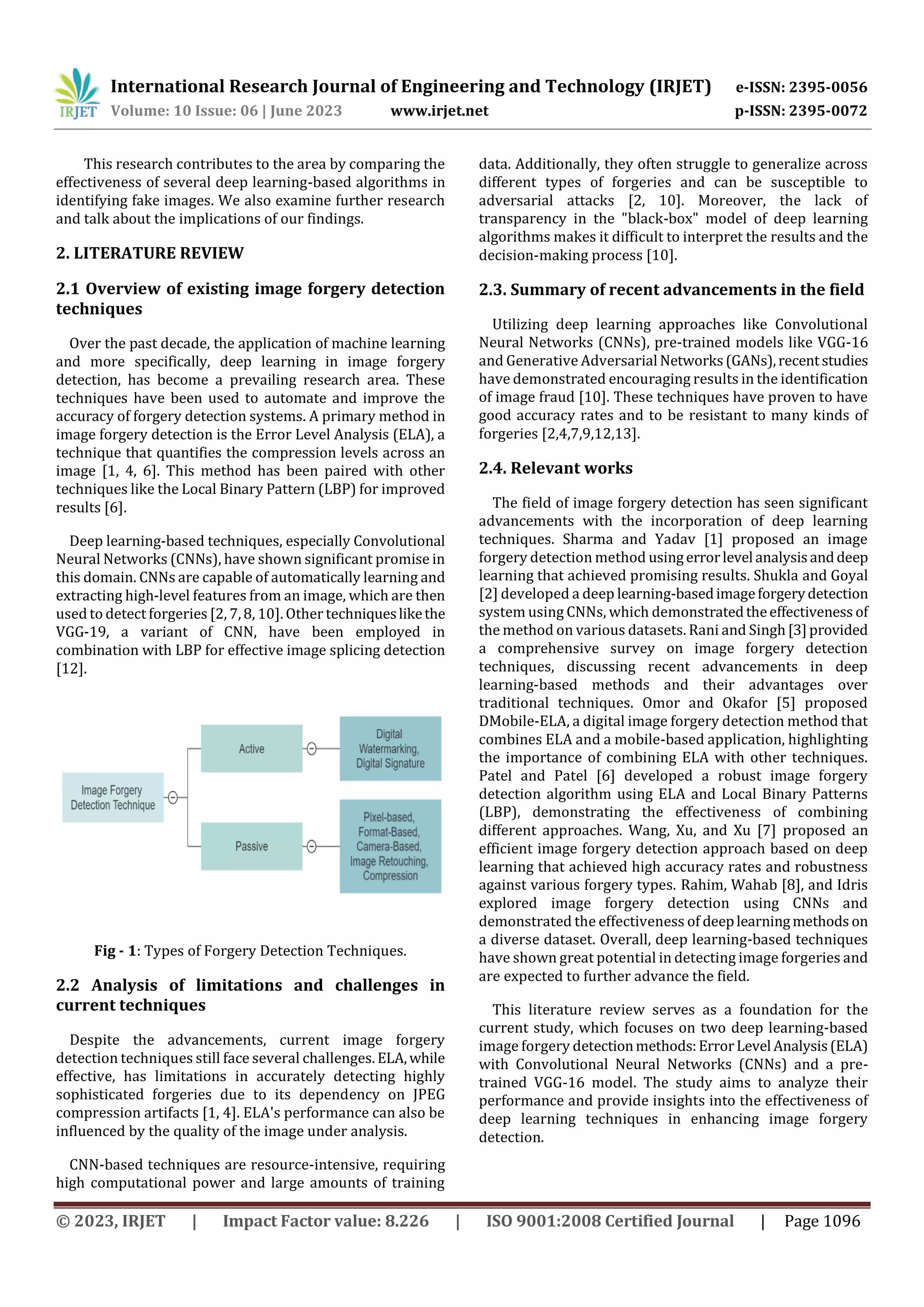 IRJET International Research Journal of Engineering and Technology (IRJET) e-ISSN: 2395-0056
Volume: 10 Issue: 06 | June 2023 www.irjet.net p-ISSN: 2395-0072

This research contributes to the area by comparing the effectiveness of several deep learning-based algorithms in identifying fake images. We also examine further research and talk about the implications of our findings.

2. LITERATURE REVIEW

2.1 Overview of existing image forgery detection techniques

Over the past decade, the application of machine learning and more specifically, deep learning in image forgery detection, has become a prevailing research area. These techniques have been used to automate and improve the accuracy of forgery detection systems. A primary method in image forgery detection is the Error Level Analysis (ELA), a technique that quantifies the compression levels across an image [1, 4, 6]. This method has been paired with other techniques like the Local Binary Pattern (LBP) for improved results [6].

Deep learning-based techniques, especially Convolutional Neural Networks (CNNs), have shown significant promise in this domain. CNNs are capable of automatically learning and extracting high-level features from an image, which are then used to detect forgeries [2, 7, 8, 10]. Other techniques like the VGG-19, a variant of CNN, have been employed in combination with LBP for effective image splicing detection [12].

Image Forgery Detection Technique
Active
Digital Watermarking, Digital Signature
Passive
Pixel-based, Format-Based, Camera-Based, Image Retouching, Compression

Fig - 1: Types of Forgery Detection Techniques.

2.2 Analysis of limitations and challenges in current techniques

Despite the advancements, current image forgery detection techniques still face several challenges. ELA, while effective, has limitations in accurately detecting highly sophisticated forgeries due to its dependency on JPEG compression artifacts [1, 4]. ELA's performance can also be influenced by the quality of the image under analysis.

CNN-based techniques are resource-intensive, requiring high computational power and large amounts of training data. Additionally, they often struggle to generalize across different types of forgeries and can be susceptible to adversarial attacks [2, 10]. Moreover, the lack of transparency in the "black-box" model of deep learning algorithms makes it difficult to interpret the results and the decision-making process [10].

2.3. Summary of recent advancements in the field

Utilizing deep learning approaches like Convolutional Neural Networks (CNNs), pre-trained models like VGG-16 and Generative Adversarial Networks (GANs), recent studies have demonstrated encouraging results in the identification of image fraud [10]. These techniques have proven to have good accuracy rates and to be resistant to many kinds of forgeries [2,4,7,9,12,13].

2.4. Relevant works

The field of image forgery detection has seen significant advancements with the incorporation of deep learning techniques. Sharma and Yadav [1] proposed an image forgery detection method using error level analysis and deep learning that achieved promising results. Shukla and Goyal [2] developed a deep learning-based image forgery detection system using CNNs, which demonstrated the effectiveness of the method on various datasets. Rani and Singh [3] provided a comprehensive survey on image forgery detection techniques, discussing recent advancements in deep learning-based methods and their advantages over traditional techniques. Omor and Okafor [5] proposed DMobile-ELA, a digital image forgery detection method that combines ELA and a mobile-based application, highlighting the importance of combining ELA with other techniques. Patel and Patel [6] developed a robust image forgery detection algorithm using ELA and Local Binary Patterns (LBP), demonstrating the effectiveness of combining different approaches. Wang, Xu, and Xu [7] proposed an efficient image forgery detection approach based on deep learning that achieved high accuracy rates and robustness against various forgery types. Rahim, Wahab [8], and Idris explored image forgery detection using CNNs and demonstrated the effectiveness of deep learning methods on a diverse dataset. Overall, deep learning-based techniques have shown great potential in detecting image forgeries and are expected to further advance the field.

This literature review serves as a foundation for the current study, which focuses on two deep learning-based image forgery detection methods: Error Level Analysis (ELA) with Convolutional Neural Networks (CNNs) and a pre-trained VGG-16 model. The study aims to analyze their performance and provide insights into the effectiveness of deep learning techniques in enhancing image forgery detection.

© 2023, IRJET | Impact Factor value: 8.226 | ISO 9001:2008 Certified Journal | Page 1096